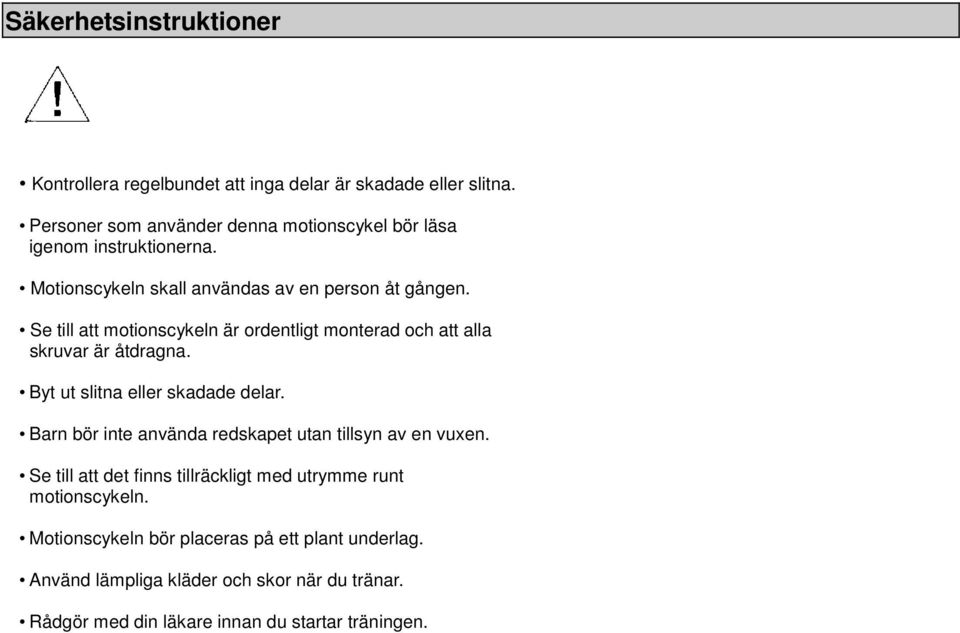 Säkerhetsinstruktioner

!

• Kontrollera regelbundet att inga delar är skadade eller slitna.

• Personer som använder denna motionscykel bör läsa igenom instruktionerna.

• Motionscykeln skall användas av en person åt gången.

• Se till att motionscykeln är ordentligt monterad och att alla skruvar är åtdragna.

• Byt ut slitna eller skadade delar.

• Barn bör inte använda redskapet utan tillsyn av en vuxen.

• Se till att det finns tillräckligt med utrymme runt motionscykeln.

• Motionscykeln bör placeras på ett plant underlag.

• Använd lämpliga kläder och skor när du tränar.

• Rådgör med din läkare innan du startar träningen.